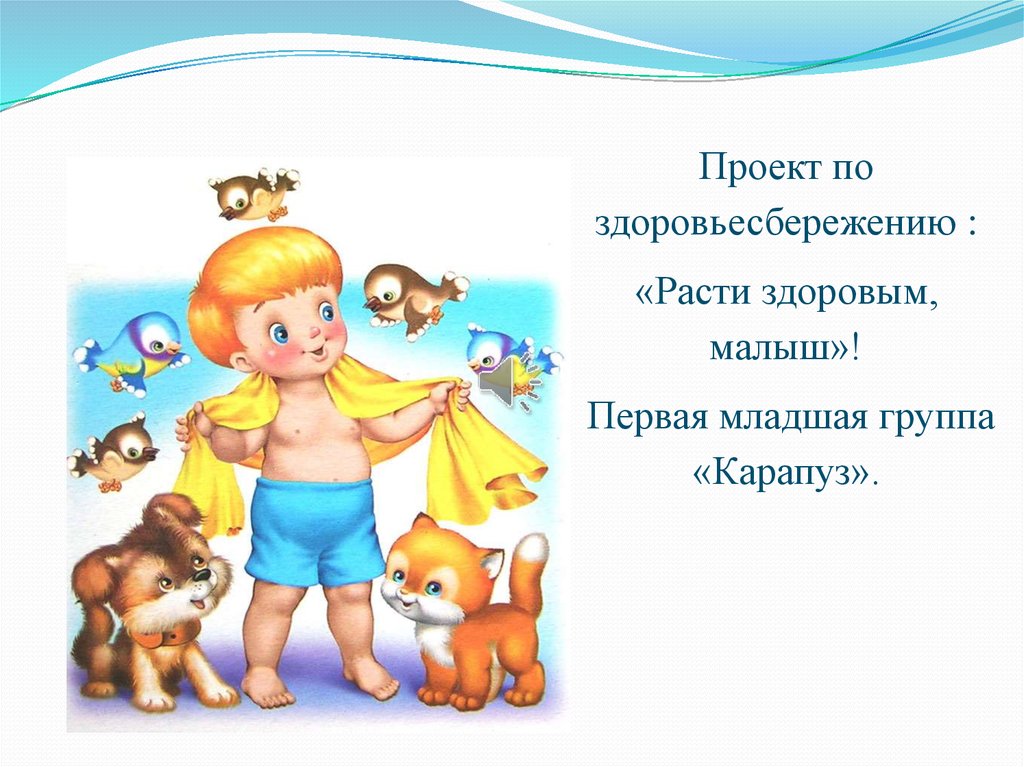 Проект по здоровьесбережению :

«Расти здоровым, малыш»!

Первая младшая группа «Карапуз».